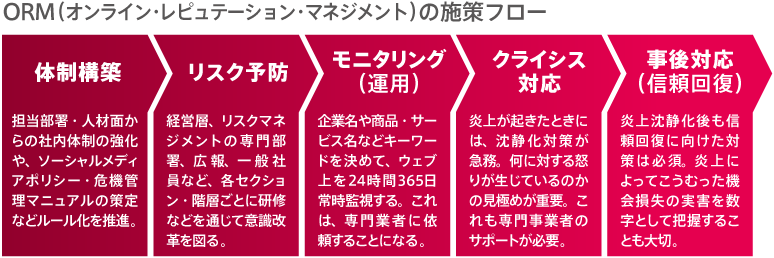 ORM（オンライン・レピュテーション・マネジメント）の施策フロー

体制構築

担当部署・人材面からの社内体制の強化や、ソーシャルメディアポリシー・危機管理マニュアルの策定などルール化を推進。

リスク予防

経営層、リスクマネジメントの専門部署、広報、一般社員など、各セクション・階層ごとに研修などを通じて意識改革を図る。

モニタリング（運用）

企業名や商品・サービス名などキーワードを決めて、ウェブ上を24時間365日常時監視する。これは、専門業者に依頼することになる。

クライシス対応

炎上が起きたときには、沈静化対策が急務。何に対する怒りが生じているのかの見極めが重要。これも専門事業者のサポートが必要。

事後対応（信頼回復）

炎上沈静化後も信頼回復に向けた対策は必須。炎上によってこうむった機会損失の実害を数字として把握することも大切。